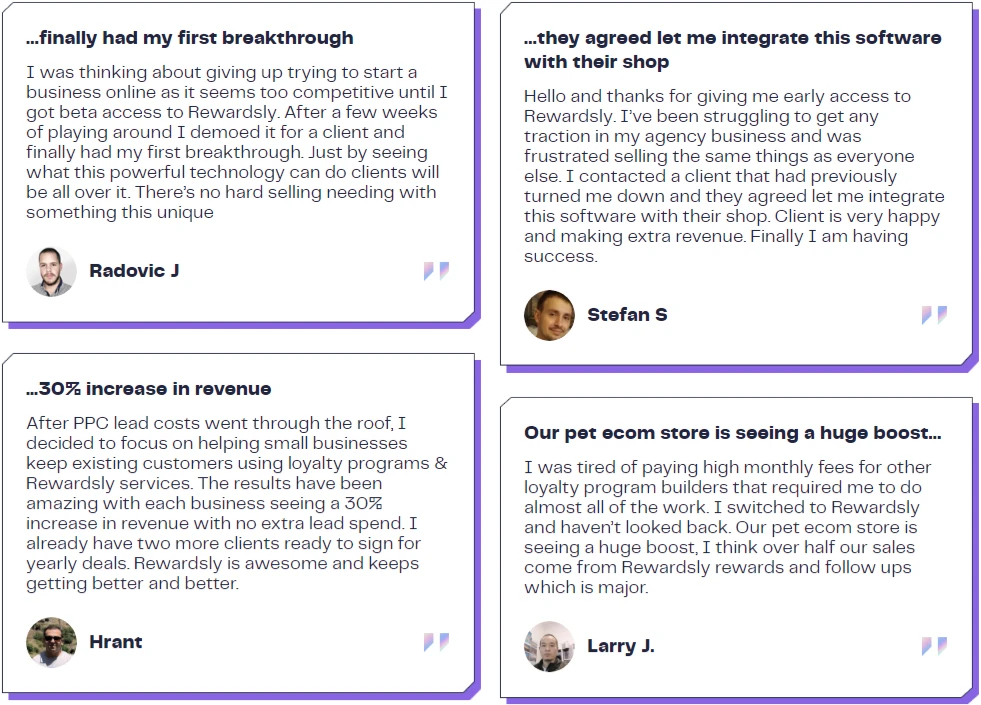 ...finally had my first breakthrough

I was thinking about giving up trying to start a business online as it seems too competitive until I got beta access to Rewardsly. After a few weeks of playing around I demoed it for a client and finally had my first breakthrough. Just by seeing what this powerful technology can do clients will be all over it. There's no hard selling needing with something this unique

Radovic J

...30% increase in revenue

After PPC lead costs went through the roof, I decided to focus on helping small businesses keep existing customers using loyalty programs & Rewardsly services. The results have been amazing with each business seeing a 30% increase in revenue with no extra lead spend. I already have two more clients ready to sign for yearly deals. Rewardsly is awesome and keeps getting better and better.

Hrant

...they agreed let me integrate this software with their shop

Hello and thanks for giving me early access to Rewardsly. I've been struggling to get any traction in my agency business and was frustrated selling the same things as everyone else. I contacted a client that had previously turned me down and they agreed let me integrate this software with their shop. Client is very happy and making extra revenue. Finally I am having success.

Stefan S

Our pet ecom store is seeing a huge boost...

I was tired of paying high monthly fees for other loyalty program builders that required me to do almost all of the work. I switched to Rewardsly and haven't looked back. Our pet ecom store is seeing a huge boost, I think over half our sales come from Rewardsly rewards and follow ups which is major.

Larry J.